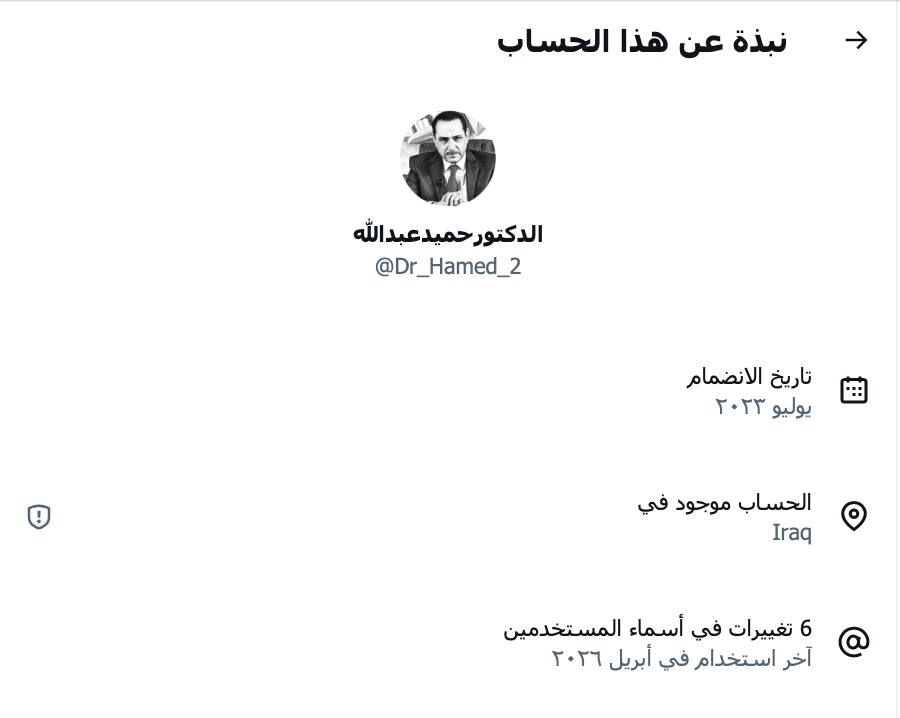 نبذة عن هذا الحساب

الدكتورحميدعبدالله
@Dr_Hamed_2

تاريخ الانضمام
يوليو ٢٠٢٣

الحساب موجود في
Iraq

6 تغييرات في أسماء المستخدمين
آخر استخدام في أبريل ٢٠٢٦